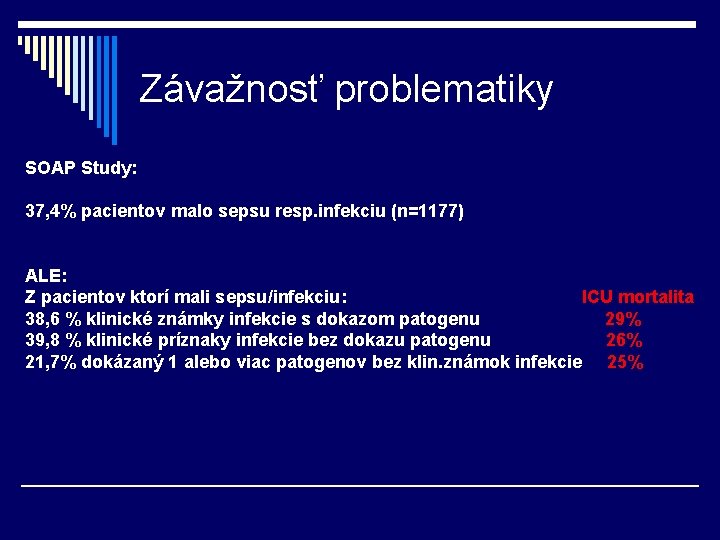 Závažnosť problematiky

SOAP Study:

37,4% pacientov malo sepsu resp.infekciu (n=1177)

ALE:
Z pacientov ktorí mali sepsu/infekciu: ICU mortalita
38,6 % klinické známky infekcie s dokazom patogenu 29%
39,8 % klinické príznaky infekcie bez dokazu patogenu 26%
21,7% dokázaný 1 alebo viac patogenov bez klin.známok infekcie 25%